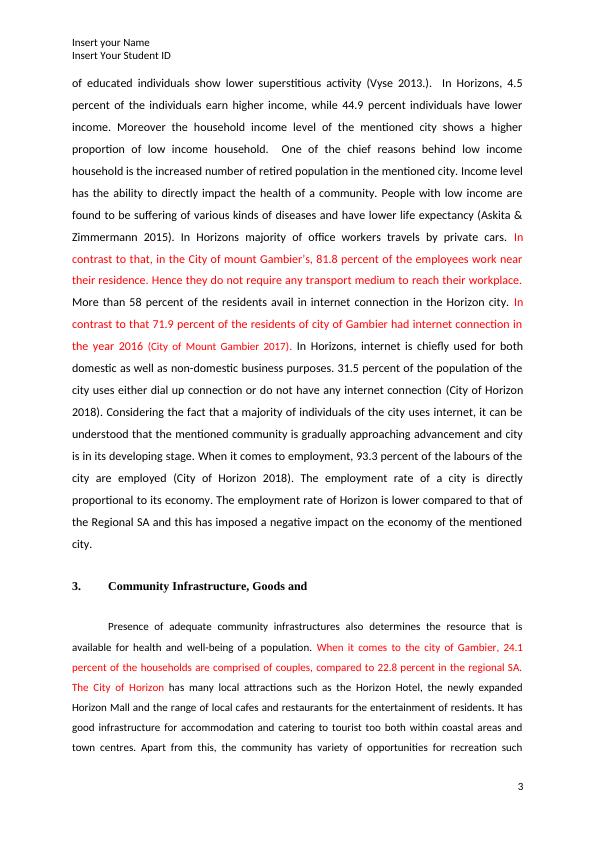 Insert your Name
Insert Your Student ID

of educated individuals show lower superstitious activity (Vyse 2013.). In Horizons, 4.5 percent of the individuals earn higher income, while 44.9 percent individuals have lower income. Moreover the household income level of the mentioned city shows a higher proportion of low income household. One of the chief reasons behind low income household is the increased number of retired population in the mentioned city. Income level has the ability to directly impact the health of a community. People with low income are found to be suffering of various kinds of diseases and have lower life expectancy (Askita & Zimmermann 2015). In Horizons majority of office workers travels by private cars. In contrast to that, in the City of mount Gambier's, 81.8 percent of the employees work near their residence. Hence they do not require any transport medium to reach their workplace. More than 58 percent of the residents avail in internet connection in the Horizon city. In contrast to that 71.9 percent of the residents of city of Gambier had internet connection in the year 2016 (City of Mount Gambier 2017). In Horizons, internet is chiefly used for both domestic as well as non-domestic business purposes. 31.5 percent of the population of the city uses either dial up connection or do not have any internet connection (City of Horizon 2018). Considering the fact that a majority of individuals of the city uses internet, it can be understood that the mentioned community is gradually approaching advancement and city is in its developing stage. When it comes to employment, 93.3 percent of the labours of the city are employed (City of Horizon 2018). The employment rate of a city is directly proportional to its economy. The employment rate of Horizon is lower compared to that of the Regional SA and this has imposed a negative impact on the economy of the mentioned city.

3. Community Infrastructure, Goods and

Presence of adequate community infrastructures also determines the resource that is available for health and well-being of a population. When it comes to the city of Gambier, 24.1 percent of the households are comprised of couples, compared to 22.8 percent in the regional SA. The City of Horizon has many local attractions such as the Horizon Hotel, the newly expanded Horizon Mall and the range of local cafes and restaurants for the entertainment of residents. It has good infrastructure for accommodation and catering to tourist too both within coastal areas and town centres. Apart from this, the community has variety of opportunities for recreation such

3